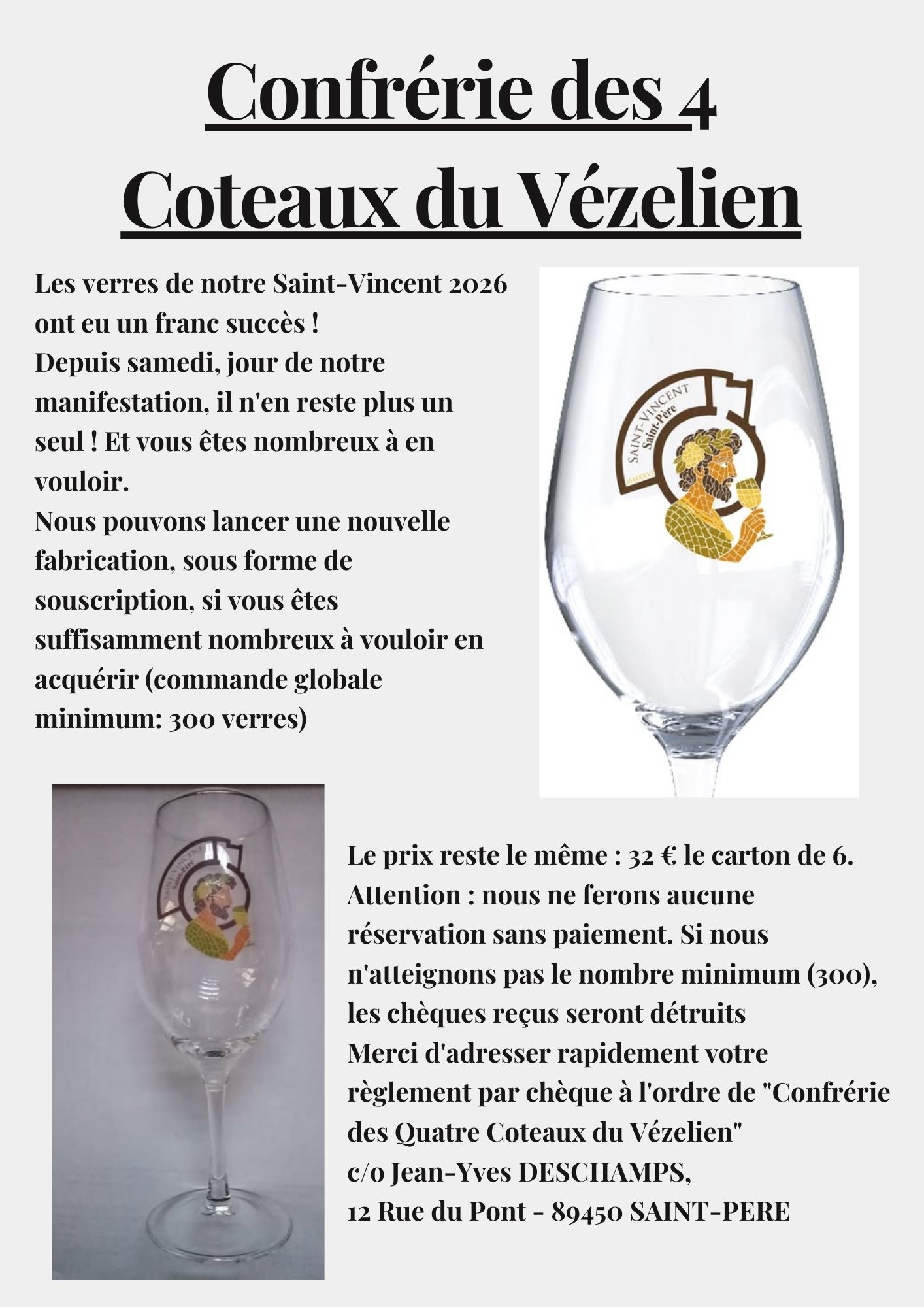 Confrérie des 4 Coteaux du Vézelien

Les verres de notre Saint-Vincent 2026 ont eu un franc succès !
Depuis samedi, jour de notre manifestation, il n'en reste plus un seul ! Et vous êtes nombreux à en vouloir.
Nous pouvons lancer une nouvelle fabrication, sous forme de souscription, si vous êtes suffisamment nombreux à vouloir en acquérir (commande globale minimum: 300 verres)

SAINT-VINCENT
Saint-Père
MMXXVI

SAINT-VINCENT
Saint-Père

Le prix reste le même : 32 € le carton de 6.
Attention : nous ne ferons aucune réservation sans paiement. Si nous n'atteignons pas le nombre minimum (300), les chèques reçus seront détruits
Merci d'adresser rapidement votre règlement par chèque à l'ordre de "Confrérie des Quatre Coteaux du Vézelien"
c/o Jean-Yves DESCHAMPS,
12 Rue du Pont - 89450 SAINT-PERE